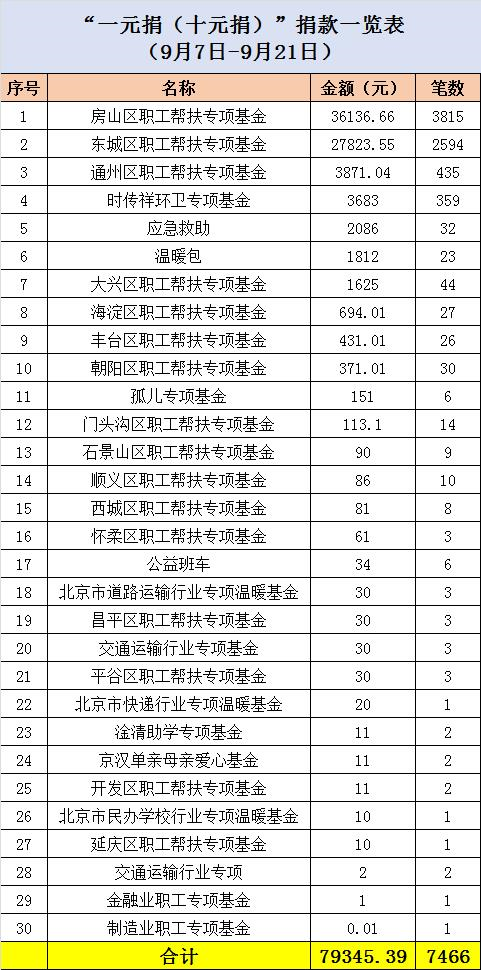 “一元捐（十元捐）”捐款一览表
（9月7日-9月21日）

| 序号 | 名称 | 金额（元） | 笔数 |
|---|---|---|---|
| 1 | 房山区职工帮扶专项基金 | 36136.66 | 3815 |
| 2 | 东城区职工帮扶专项基金 | 27823.55 | 2594 |
| 3 | 通州区职工帮扶专项基金 | 3871.04 | 435 |
| 4 | 时传祥环卫专项基金 | 3683 | 359 |
| 5 | 应急救助 | 2086 | 32 |
| 6 | 温暖包 | 1812 | 23 |
| 7 | 大兴区职工帮扶专项基金 | 1625 | 44 |
| 8 | 海淀区职工帮扶专项基金 | 694.01 | 27 |
| 9 | 丰台区职工帮扶专项基金 | 431.01 | 26 |
| 10 | 朝阳区职工帮扶专项基金 | 371.01 | 30 |
| 11 | 孤儿专项基金 | 151 | 6 |
| 12 | 门头沟区职工帮扶专项基金 | 113.1 | 14 |
| 13 | 石景山区职工帮扶专项基金 | 90 | 9 |
| 14 | 顺义区职工帮扶专项基金 | 86 | 10 |
| 15 | 西城区职工帮扶专项基金 | 81 | 8 |
| 16 | 怀柔区职工帮扶专项基金 | 61 | 3 |
| 17 | 公益班车 | 34 | 6 |
| 18 | 北京市道路运输行业专项温暖基金 | 30 | 3 |
| 19 | 昌平区职工帮扶专项基金 | 30 | 3 |
| 20 | 交通运输行业专项基金 | 30 | 3 |
| 21 | 平谷区职工帮扶专项基金 | 30 | 3 |
| 22 | 北京市快递行业专项温暖基金 | 20 | 1 |
| 23 | 淦清助学专项基金 | 11 | 2 |
| 24 | 京汉单亲母亲爱心基金 | 11 | 2 |
| 25 | 开发区职工帮扶专项基金 | 11 | 2 |
| 26 | 北京市民办学校行业专项温暖基金 | 10 | 1 |
| 27 | 延庆区职工帮扶专项基金 | 10 | 1 |
| 28 | 交通运输行业专项 | 2 | 2 |
| 29 | 金融业职工专项基金 | 1 | 1 |
| 30 | 制造业职工专项基金 | 0.01 | 1 |
| | 合计 | 79345.39 | 7466 |